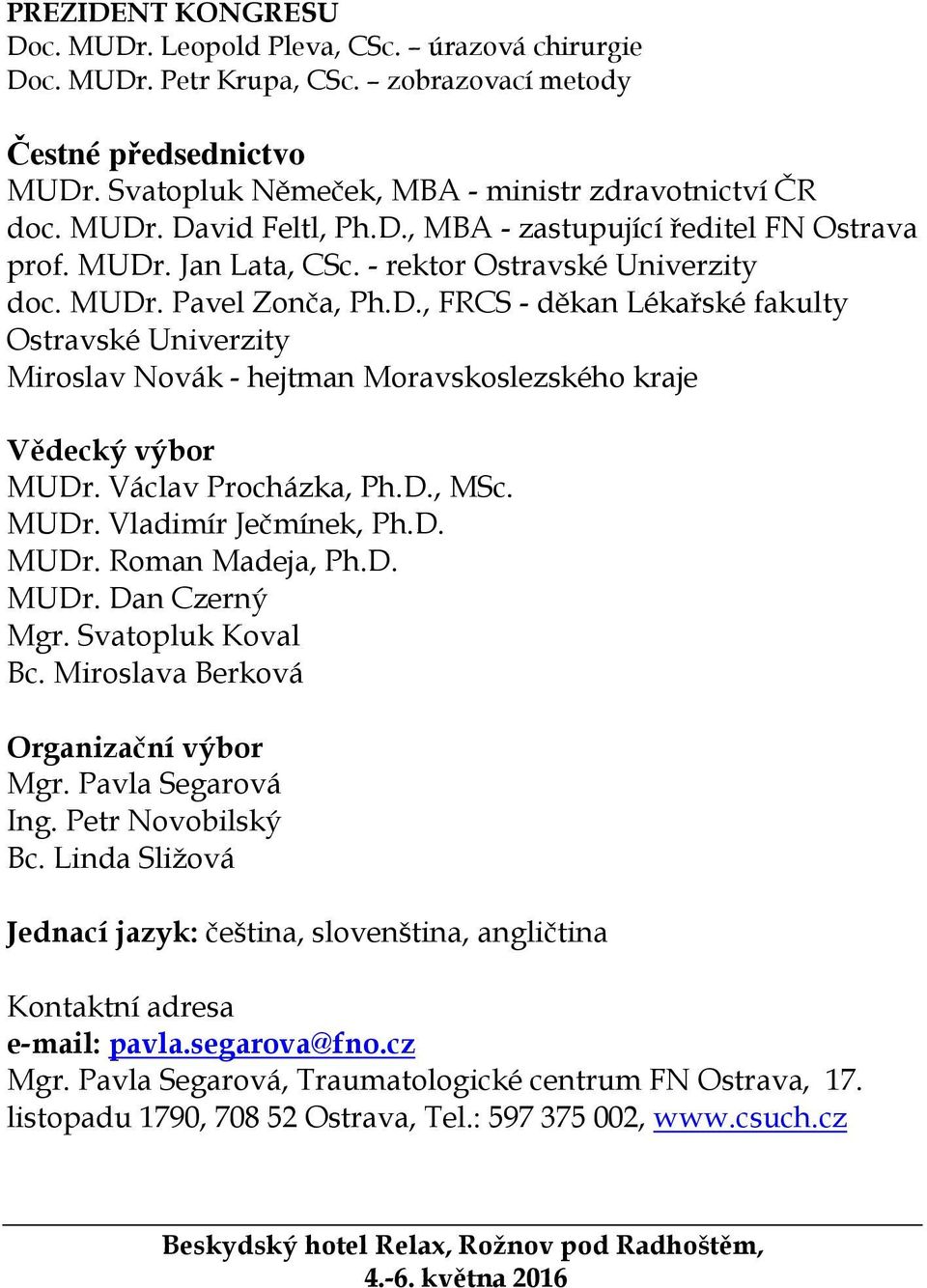 PREZIDENT KONGRESU
Doc. MUDr. Leopold Pleva, CSc. – úrazová chirurgie
Doc. MUDr. Petr Krupa, CSc. – zobrazovací metody

Čestné předsednictvo
MUDr. Svatopluk Němeček, MBA - ministr zdravotnictví ČR
doc. MUDr. David Feltl, Ph.D., MBA - zastupující ředitel FN Ostrava
prof. MUDr. Jan Lata, CSc. - rektor Ostravské Univerzity
doc. MUDr. Pavel Zonča, Ph.D., FRCS - děkan Lékařské fakulty Ostravské Univerzity
Miroslav Novák - hejtman Moravskoslezského kraje

Vědecký výbor
MUDr. Václav Procházka, Ph.D., MSc.
MUDr. Vladimír Ječmínek, Ph.D.
MUDr. Roman Madeja, Ph.D.
MUDr. Dan Czerný
Mgr. Svatopluk Koval
Bc. Miroslava Berková

Organizační výbor
Mgr. Pavla Segarová
Ing. Petr Novobilský
Bc. Linda Sližová

Jednací jazyk: čeština, slovenština, angličtina

Kontaktní adresa
e-mail: pavla.segarova@fno.cz
Mgr. Pavla Segarová, Traumatologické centrum FN Ostrava, 17. listopadu 1790, 708 52 Ostrava, Tel.: 597 375 002, www.csuch.cz

Beskydský hotel Relax, Rožnov pod Radhoštěm, 4.-6. května 2016